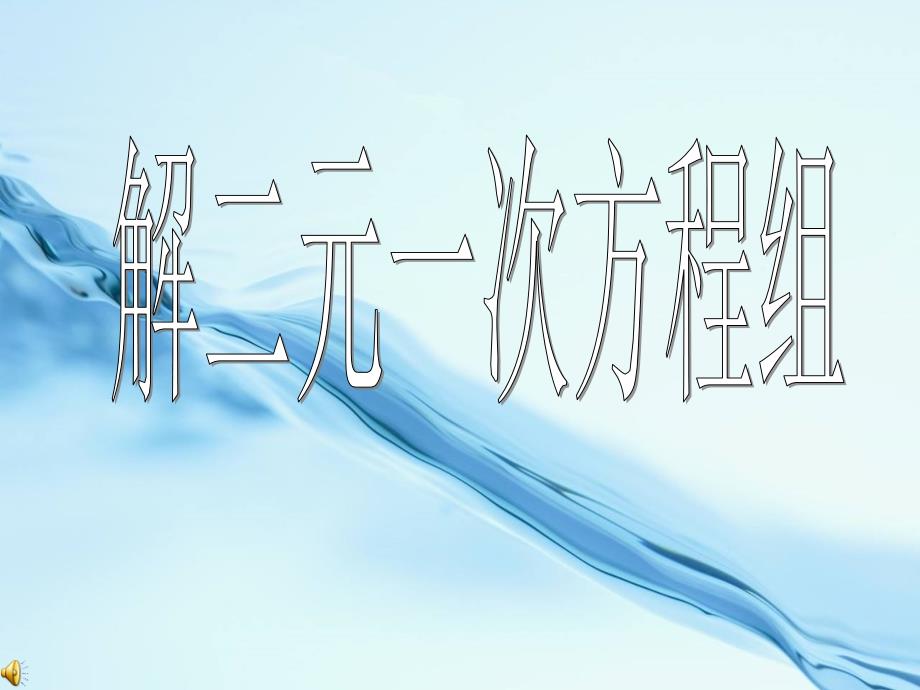 解二元一次方程组